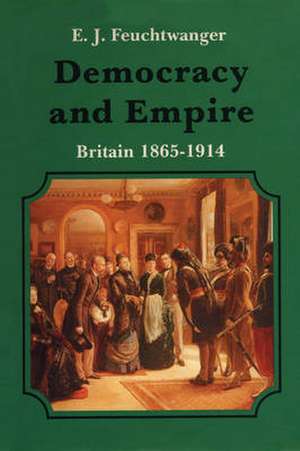 E. J. Feuchtwanger

Democracy and Empire

Britain 1865-1914